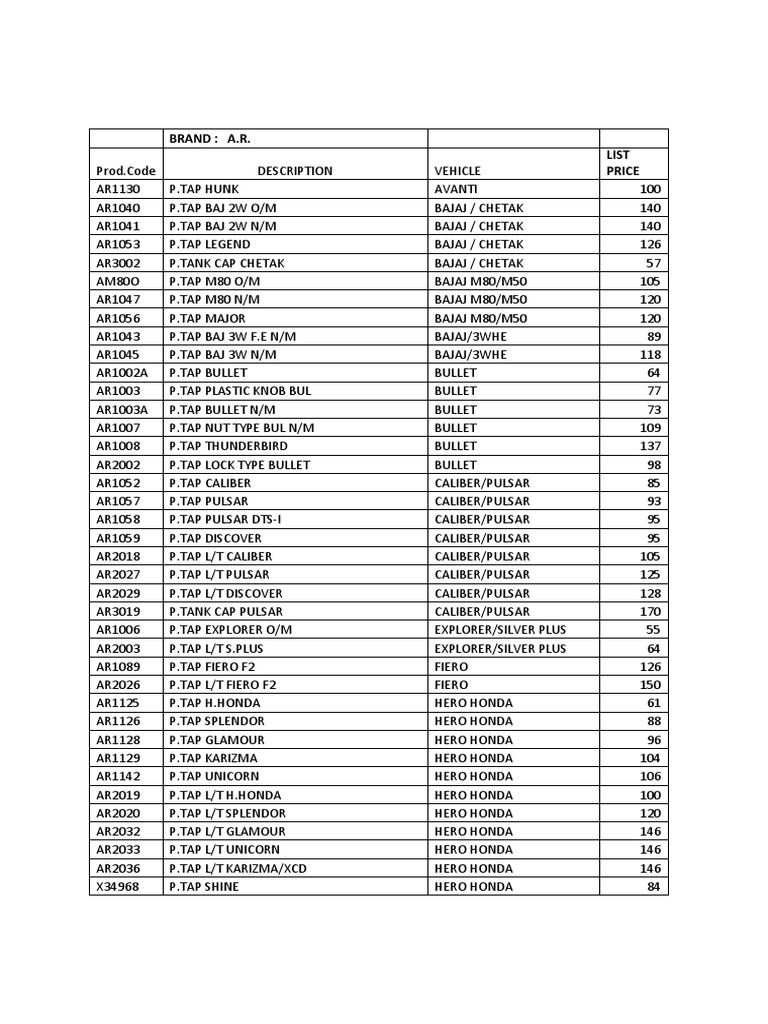 |  | BRAND : A.R. |  |  |
|---|---|---|---|
| Prod.Code | DESCRIPTION | VEHICLE | LIST PRICE |
| AR1130 | P.TAP HUNK | AVANTI | 100 |
| AR1040 | P.TAP BAJ 2W O/M | BAJAJ / CHETAK | 140 |
| AR1041 | P.TAP BAJ 2W N/M | BAJAJ / CHETAK | 140 |
| AR1053 | P.TAP LEGEND | BAJAJ / CHETAK | 126 |
| AR3002 | P.TANK CAP CHETAK | BAJAJ / CHETAK | 57 |
| AM80O | P.TAP M80 O/M | BAJAJ M80/M50 | 105 |
| AR1047 | P.TAP M80 N/M | BAJAJ M80/M50 | 120 |
| AR1056 | P.TAP MAJOR | BAJAJ M80/M50 | 120 |
| AR1043 | P.TAP BAJ 3W F.E N/M | BAJAJ/3WHE | 89 |
| AR1045 | P.TAP BAJ 3W N/M | BAJAJ/3WHE | 118 |
| AR1002A | P.TAP BULLET | BULLET | 64 |
| AR1003 | P.TAP PLASTIC KNOB BUL | BULLET | 77 |
| AR1003A | P.TAP BULLET N/M | BULLET | 73 |
| AR1007 | P.TAP NUT TYPE BUL N/M | BULLET | 109 |
| AR1008 | P.TAP THUNDERBIRD | BULLET | 137 |
| AR2002 | P.TAP LOCK TYPE BULLET | BULLET | 98 |
| AR1052 | P.TAP CALIBER | CALIBER/PULSAR | 85 |
| AR1057 | P.TAP PULSAR | CALIBER/PULSAR | 93 |
| AR1058 | P.TAP PULSAR DTS-I | CALIBER/PULSAR | 95 |
| AR1059 | P.TAP DISCOVER | CALIBER/PULSAR | 95 |
| AR2018 | P.TAP L/T CALIBER | CALIBER/PULSAR | 105 |
| AR2027 | P.TAP L/T PULSAR | CALIBER/PULSAR | 125 |
| AR2029 | P.TAP L/T DISCOVER | CALIBER/PULSAR | 128 |
| AR3019 | P.TANK CAP PULSAR | CALIBER/PULSAR | 170 |
| AR1006 | P.TAP EXPLORER O/M | EXPLORER/SILVER PLUS | 55 |
| AR2003 | P.TAP L/T S.PLUS | EXPLORER/SILVER PLUS | 64 |
| AR1089 | P.TAP FIERO F2 | FIERO | 126 |
| AR2026 | P.TAP L/T FIERO F2 | FIERO | 150 |
| AR1125 | P.TAP H.HONDA | HERO HONDA | 61 |
| AR1126 | P.TAP SPLENDOR | HERO HONDA | 88 |
| AR1128 | P.TAP GLAMOUR | HERO HONDA | 96 |
| AR1129 | P.TAP KARIZMA | HERO HONDA | 104 |
| AR1142 | P.TAP UNICORN | HERO HONDA | 106 |
| AR2019 | P.TAP L/T H.HONDA | HERO HONDA | 100 |
| AR2020 | P.TAP L/T SPLENDOR | HERO HONDA | 120 |
| AR2032 | P.TAP L/T GLAMOUR | HERO HONDA | 146 |
| AR2033 | P.TAP L/T UNICORN | HERO HONDA | 146 |
| AR2036 | P.TAP L/T KARIZMA/XCD | HERO HONDA | 146 |
| X34968 | P.TAP SHINE | HERO HONDA | 84 |